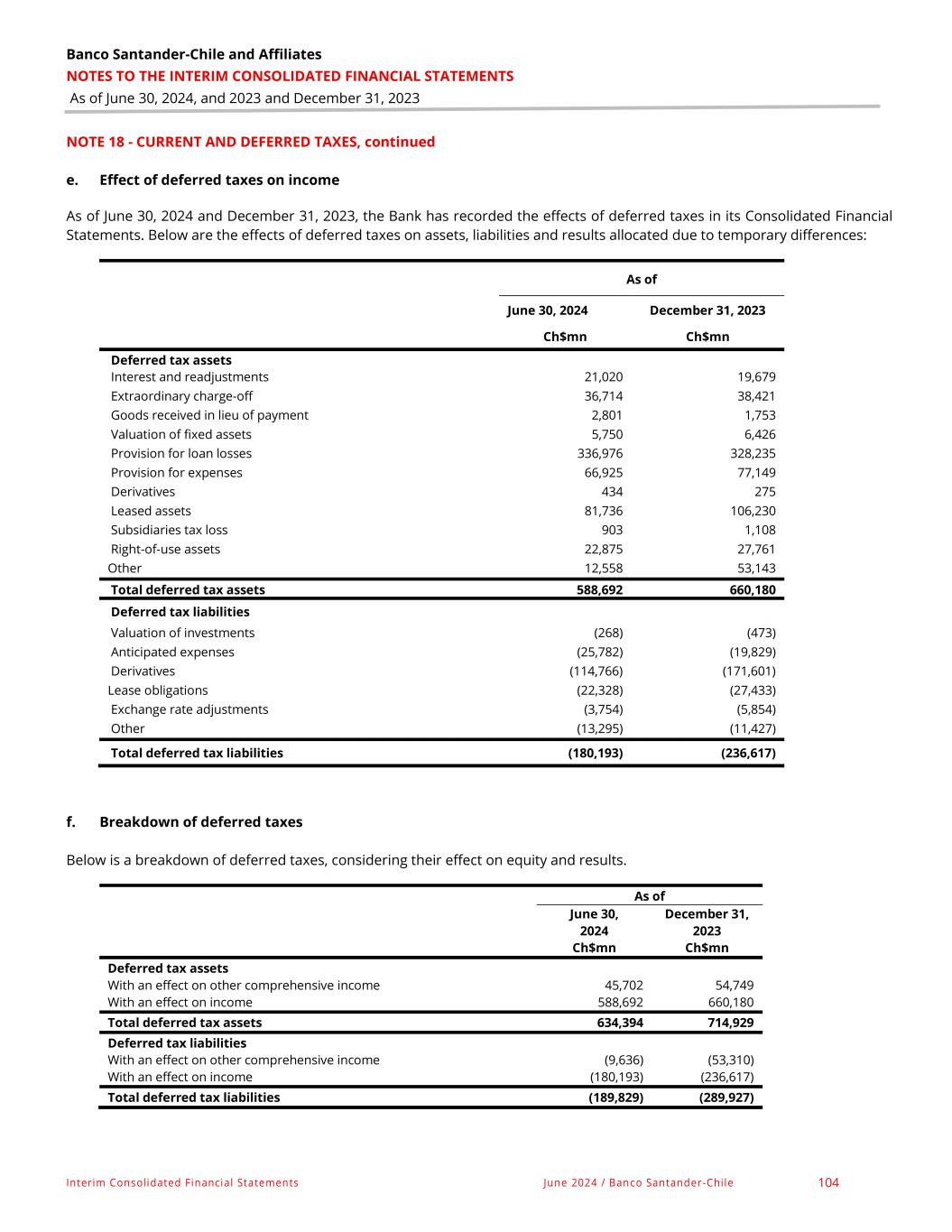 Banco Santander-Chile and Affiliates
NOTES TO THE INTERIM CONSOLIDATED FINANCIAL STATEMENTS
As of June 30, 2024, and 2023 and December 31, 2023

NOTE 18 - CURRENT AND DEFERRED TAXES, continued

e. Effect of deferred taxes on income

As of June 30, 2024 and December 31, 2023, the Bank has recorded the effects of deferred taxes in its Consolidated Financial Statements. Below are the effects of deferred taxes on assets, liabilities and results allocated due to temporary differences:

| | As of | |
|---|---|---|
| | June 30, 2024 | December 31, 2023 |
| | Ch$mn | Ch$mn |
| Deferred tax assets | | |
| Interest and readjustments | 21,020 | 19,679 |
| Extraordinary charge-off | 36,714 | 38,421 |
| Goods received in lieu of payment | 2,801 | 1,753 |
| Valuation of fixed assets | 5,750 | 6,426 |
| Provision for loan losses | 336,976 | 328,235 |
| Provision for expenses | 66,925 | 77,149 |
| Derivatives | 434 | 275 |
| Leased assets | 81,736 | 106,230 |
| Subsidiaries tax loss | 903 | 1,108 |
| Right-of-use assets | 22,875 | 27,761 |
| Other | 12,558 | 53,143 |
| Total deferred tax assets | 588,692 | 660,180 |
| Deferred tax liabilities | | |
| Valuation of investments | (268) | (473) |
| Anticipated expenses | (25,782) | (19,829) |
| Derivatives | (114,766) | (171,601) |
| Lease obligations | (22,328) | (27,433) |
| Exchange rate adjustments | (3,754) | (5,854) |
| Other | (13,295) | (11,427) |
| Total deferred tax liabilities | (180,193) | (236,617) |

f. Breakdown of deferred taxes

Below is a breakdown of deferred taxes, considering their effect on equity and results.

| | As of | |
|---|---|---|
| | June 30, 2024 Ch$mn | December 31, 2023 Ch$mn |
| Deferred tax assets | | |
| With an effect on other comprehensive income | 45,702 | 54,749 |
| With an effect on income | 588,692 | 660,180 |
| Total deferred tax assets | 634,394 | 714,929 |
| Deferred tax liabilities | | |
| With an effect on other comprehensive income | (9,636) | (53,310) |
| With an effect on income | (180,193) | (236,617) |
| Total deferred tax liabilities | (189,829) | (289,927) |

Interim Consolidated Financial Statements June 2024 / Banco Santander-Chile 104